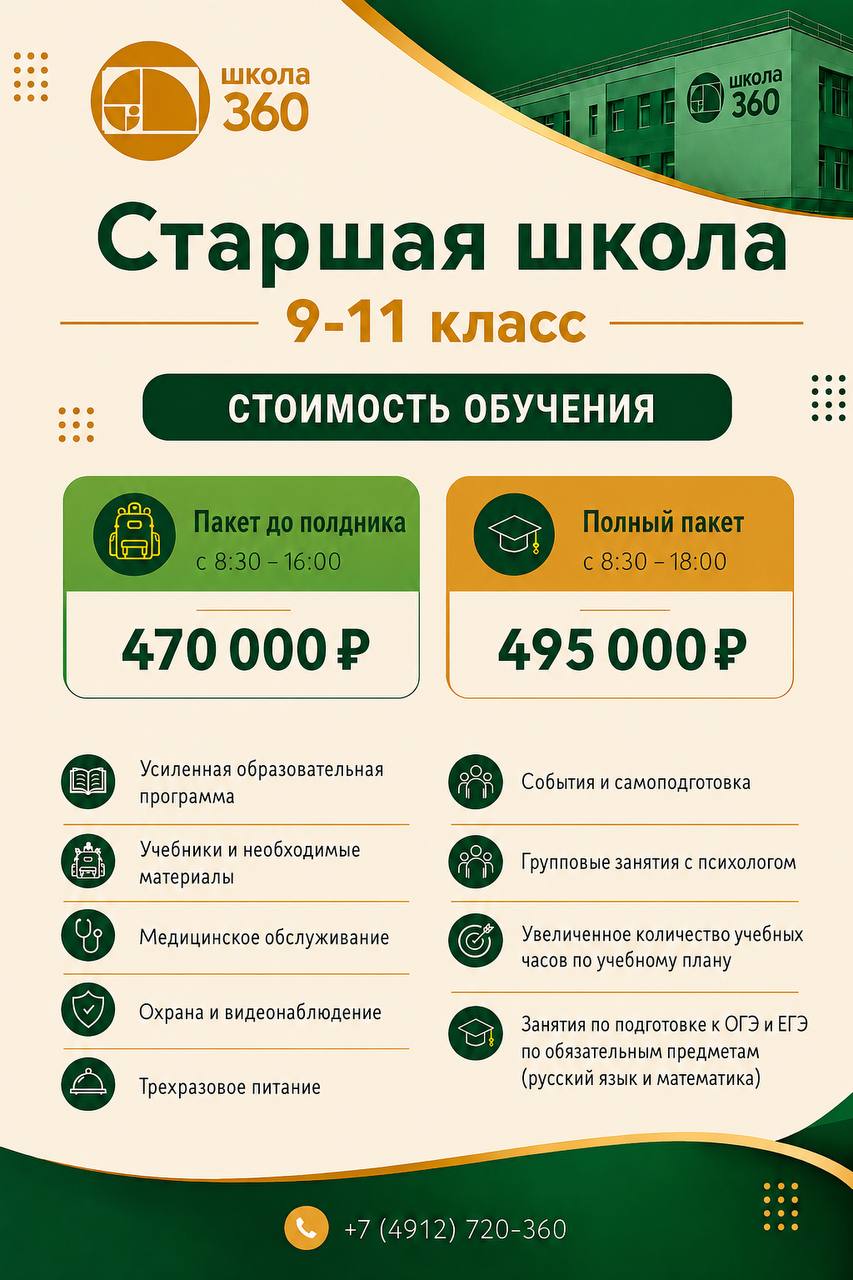 школа
360

школа
360

Старшая школа

9-11 класс

СТОИМОСТЬ ОБУЧЕНИЯ

Пакет до полдника
с 8:30 – 16:00

470 000 ₽

Полный пакет
с 8:30 – 18:00

495 000 ₽

Усиленная образовательная программа

Учебники и необходимые материалы

Медицинское обслуживание

Охрана и видеонаблюдение

Трехразовое питание

События и самоподготовка

Групповые занятия с психологом

Увеличенное количество учебных часов по учебному плану

Занятия по подготовке к ОГЭ и ЕГЭ по обязательным предметам (русский язык и математика)

+7 (4912) 720-360